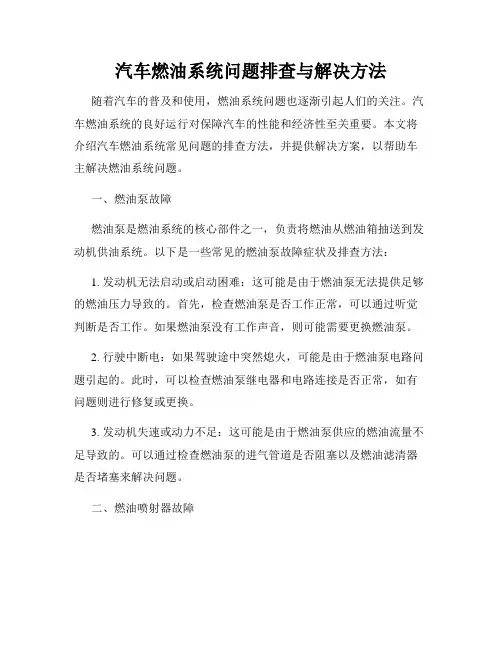 汽车燃油系统问题排查与解决方法

随着汽车的普及和使用，燃油系统问题也逐渐引起人们的关注。汽车燃油系统的良好运行对保障汽车的性能和经济性至关重要。本文将介绍汽车燃油系统常见问题的排查方法，并提供解决方案，以帮助车主解决燃油系统问题。

一、燃油泵故障

燃油泵是燃油系统的核心部件之一，负责将燃油从燃油箱抽送到发动机供油系统。以下是一些常见的燃油泵故障症状及排查方法：

1. 发动机无法启动或启动困难：这可能是由于燃油泵无法提供足够的燃油压力导致的。首先，检查燃油泵是否工作正常，可以通过听觉判断是否工作。如果燃油泵没有工作声音，则可能需要更换燃油泵。

2. 行驶中断电：如果驾驶途中突然熄火，可能是由于燃油泵电路问题引起的。此时，可以检查燃油泵继电器和电路连接是否正常，如有问题则进行修复或更换。

3. 发动机失速或动力不足：这可能是由于燃油泵供应的燃油流量不足导致的。可以通过检查燃油泵的进气管道是否阻塞以及燃油滤清器是否堵塞来解决问题。

二、燃油喷射器故障